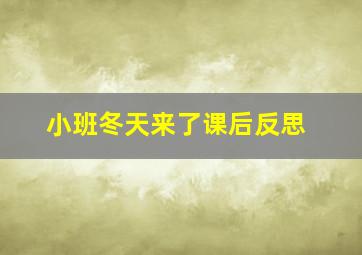 小班冬天来了课后反思